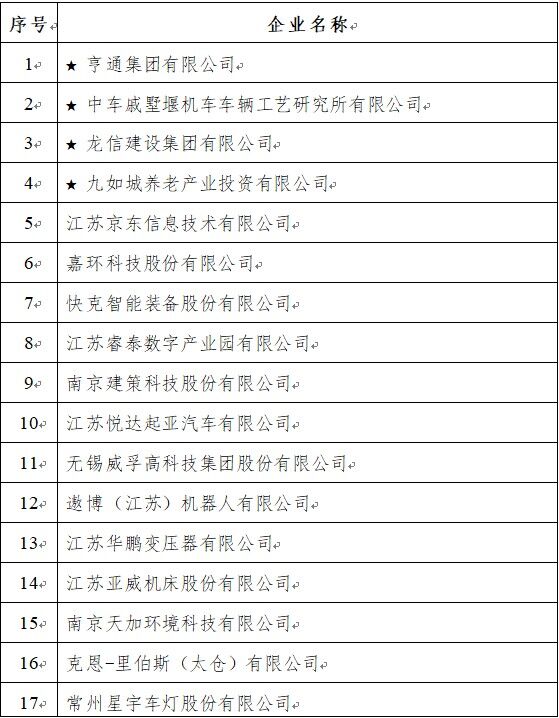 | 序号 | 企业名称 |
|---|---|
| 1 | ★ 亨通集团有限公司 |
| 2 | ★ 中车戚墅堰机车车辆工艺研究所有限公司 |
| 3 | ★ 龙信建设集团有限公司 |
| 4 | ★ 九如城养老产业投资有限公司 |
| 5 | 江苏京东信息技术有限公司 |
| 6 | 嘉环科技股份有限公司 |
| 7 | 快克智能装备股份有限公司 |
| 8 | 江苏睿泰数字产业园有限公司 |
| 9 | 南京建策科技股份有限公司 |
| 10 | 江苏悦达起亚汽车有限公司 |
| 11 | 无锡威孚高科技集团股份有限公司 |
| 12 | 遨博（江苏）机器人有限公司 |
| 13 | 江苏华鹏变压器有限公司 |
| 14 | 江苏亚威机床股份有限公司 |
| 15 | 南京天加环境科技有限公司 |
| 16 | 克恩-里伯斯（太仓）有限公司 |
| 17 | 常州星宇车灯股份有限公司 |